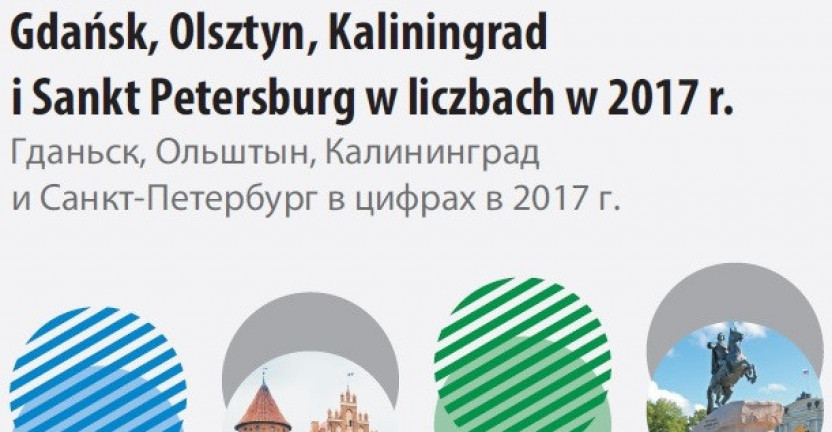 Gdańsk, Olsztyn, Kaliningrad
i Sankt Petersburg w liczbach w 2017 r.

Гданьск, Ольштын, Калининград
и Санкт-Петербург в цифрах в 2017 г.